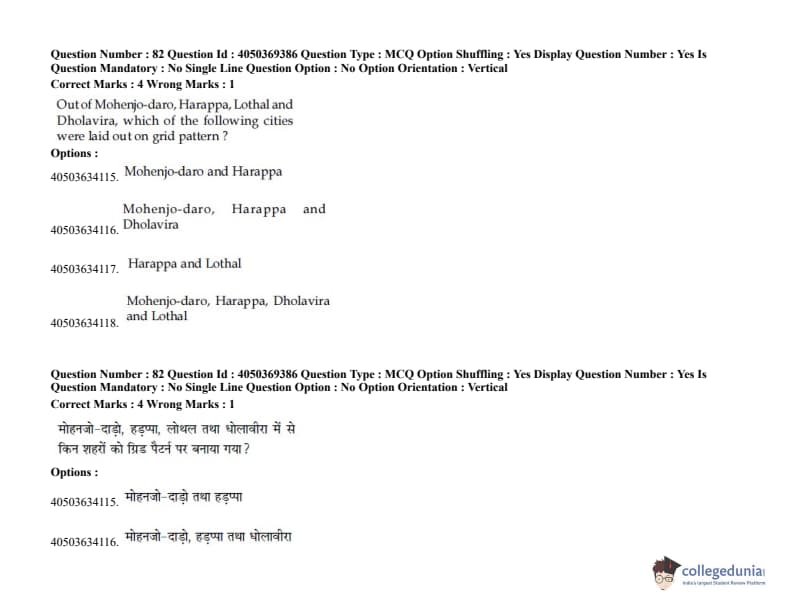 Question Number : 82 Question Id : 4050369386 Question Type : MCQ Option Shuffling : Yes Display Question Number : Yes Is Question Mandatory : No Single Line Question Option : No Option Orientation : Vertical
Correct Marks : 4 Wrong Marks : 1

Out of Mohenjo-daro, Harappa, Lothal and Dholavira, which of the following cities were laid out on grid pattern ?

Options :

40503634115. Mohenjo-daro and Harappa

40503634116. Mohenjo-daro, Harappa and Dholavira

40503634117. Harappa and Lothal

40503634118. Mohenjo-daro, Harappa, Dholavira and Lothal

Question Number : 82 Question Id : 4050369386 Question Type : MCQ Option Shuffling : Yes Display Question Number : Yes Is Question Mandatory : No Single Line Question Option : No Option Orientation : Vertical
Correct Marks : 4 Wrong Marks : 1

मोहनजो-दाड़ो, हड़प्पा, लोथल तथा धोलावीरा में से किन शहरों को ग्रिड पैटर्न पर बनाया गया ?

Options :

40503634115. मोहनजो-दाड़ो तथा हड़प्पा

40503634116. मोहनजो-दाड़ो, हड़प्पा तथा धोलावीरा

collegedunia
India's Largest Student Review Platform